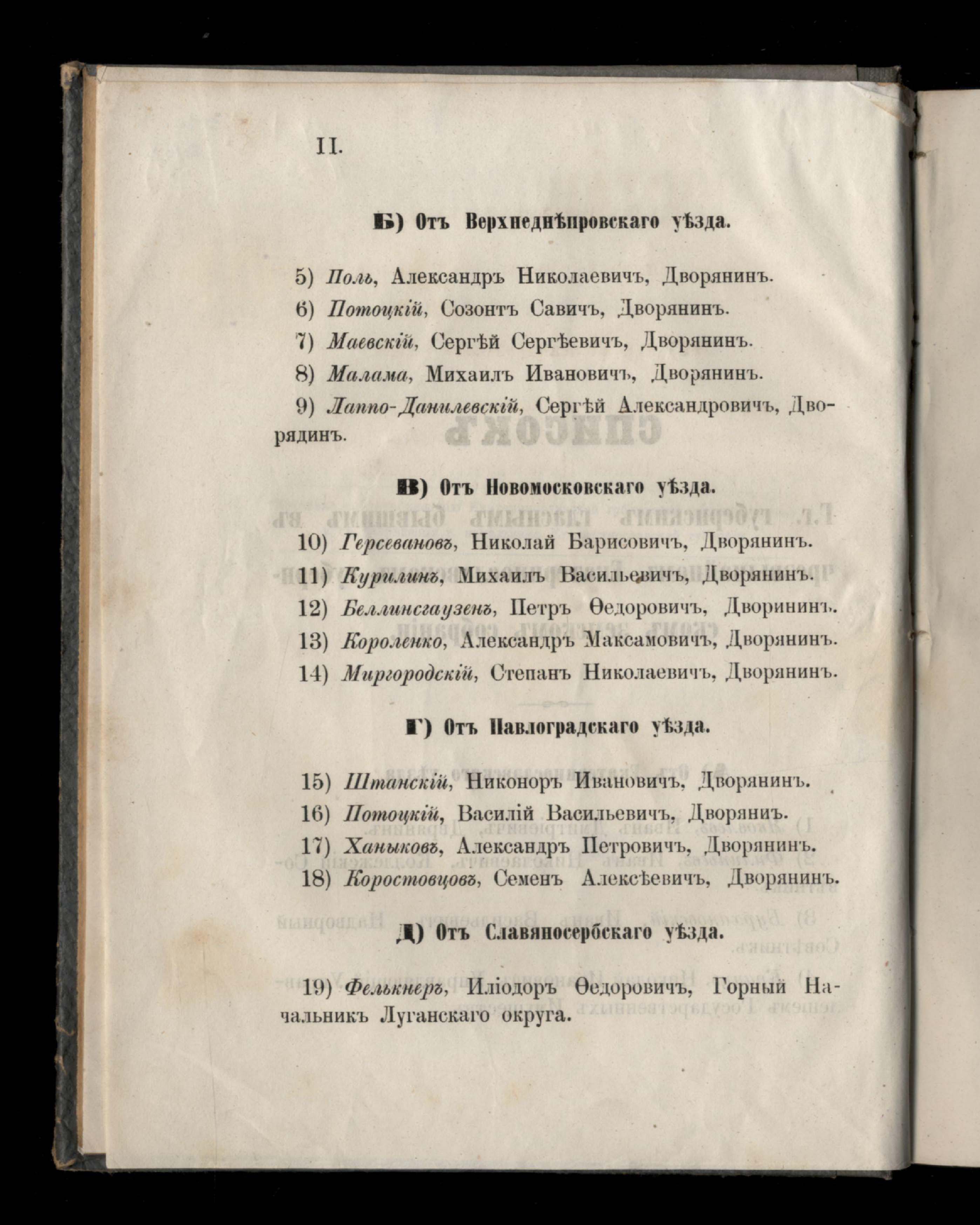 II.

Б) Отъ Верхнеднѣпровскаго уѣзда.

5) Поль, Александръ Николаевичъ, Дворянинъ.

6) Потоцкій, Созонтъ Савичъ, Дворянинъ.

7) Маевскій, Сергѣй Сергѣевичъ, Дворянинъ.

8) Малама, Михаилъ Ивановичъ, Дворянинъ.

9) Лаппо-Данилевскій, Сергѣй Александровичъ, Дворядинъ.

В) Отъ Новомосковскаго уѣзда.

10) Герсевановъ, Николай Барисовичъ, Дворянинъ.

11) Курилинъ, Михаилъ Васильевичъ, Дворянинъ.

12) Беллинсгаузенъ, Петръ Ѳедоровичъ, Дворининъ.

13) Короленко, Александръ Максамовичъ, Дворянинъ.

14) Миргородскій, Степанъ Николаевичъ, Дворянинъ.

Г) Отъ Павлоградскаго уѣзда.

15) Штанскій, Никоноръ Ивановичъ, Дворянинъ.

16) Потоцкій, Василій Васильевичъ, Дворянинъ.

17) Ханыковъ, Александръ Петровичъ, Дворянинъ.

18) Коростовцовъ, Семенъ Алексѣевичъ, Дворянинъ.

Д) Отъ Славяносербскаго уѣзда.

19) Фелькнеръ, Иліодоръ Ѳедоровичъ, Горный Начальникъ Луганскаго округа.